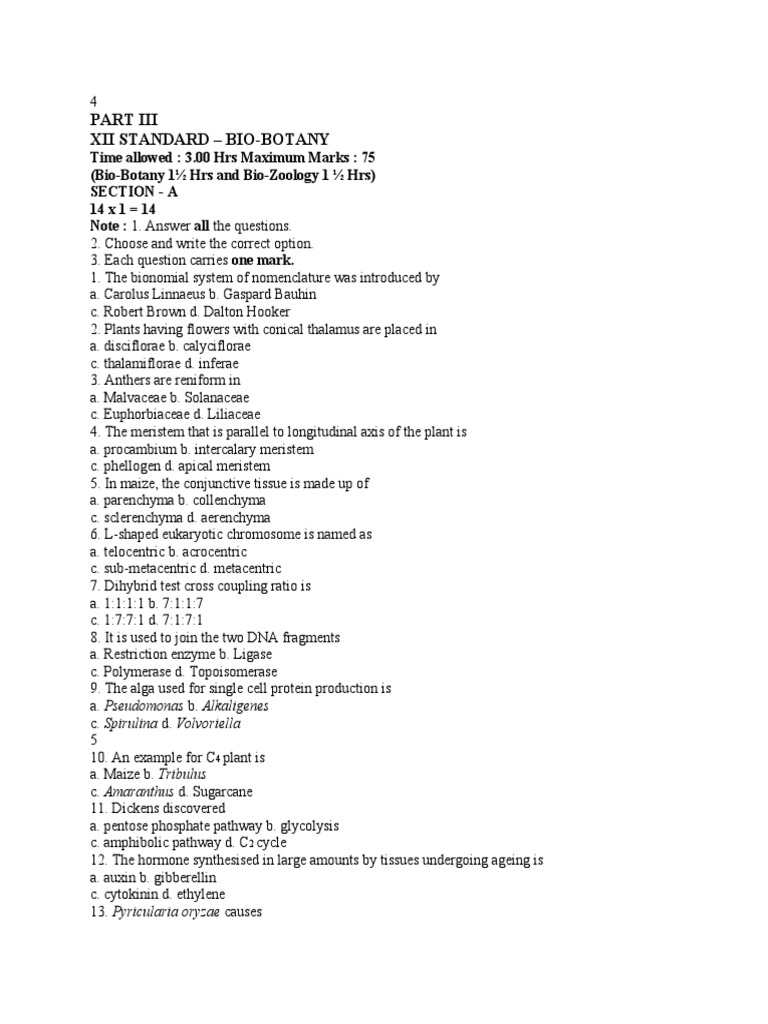 4
PART III
XII STANDARD – BIO-BOTANY
Time allowed : 3.00 Hrs Maximum Marks : 75
(Bio-Botany 1½ Hrs and Bio-Zoology 1 ½ Hrs)
SECTION - A
14 x 1 = 14
Note : 1. Answer all the questions.
2. Choose and write the correct option.
3. Each question carries one mark.
1. The bionomial system of nomenclature was introduced by
a. Carolus Linnaeus b. Gaspard Bauhin
c. Robert Brown d. Dalton Hooker
2. Plants having flowers with conical thalamus are placed in
a. disciflorae b. calyciflorae
c. thalamiflorae d. inferae
3. Anthers are reniform in
a. Malvaceae b. Solanaceae
c. Euphorbiaceae d. Liliaceae
4. The meristem that is parallel to longitudinal axis of the plant is
a. procambium b. intercalary meristem
c. phellogen d. apical meristem
5. In maize, the conjunctive tissue is made up of
a. parenchyma b. collenchyma
c. sclerenchyma d. aerenchyma
6. L-shaped eukaryotic chromosome is named as
a. telocentric b. acrocentric
c. sub-metacentric d. metacentric
7. Dihybrid test cross coupling ratio is
a. 1:1:1:1 b. 7:1:1:7
c. 1:7:7:1 d. 7:1:7:1
8. It is used to join the two DNA fragments
a. Restriction enzyme b. Ligase
c. Polymerase d. Topoisomerase
9. The alga used for single cell protein production is
a. Pseudomonas b. Alkaligenes
c. Spirulina d. Volvoriella
5
10. An example for $C_4$ plant is
a. Maize b. Tribulus
c. Amaranthus d. Sugarcane
11. Dickens discovered
a. pentose phosphate pathway b. glycolysis
c. amphibolic pathway d. $C_2$ cycle
12. The hormone synthesised in large amounts by tissues undergoing ageing is
a. auxin b. gibberellin
c. cytokinin d. ethylene
13. Pyricularia oryzae causes